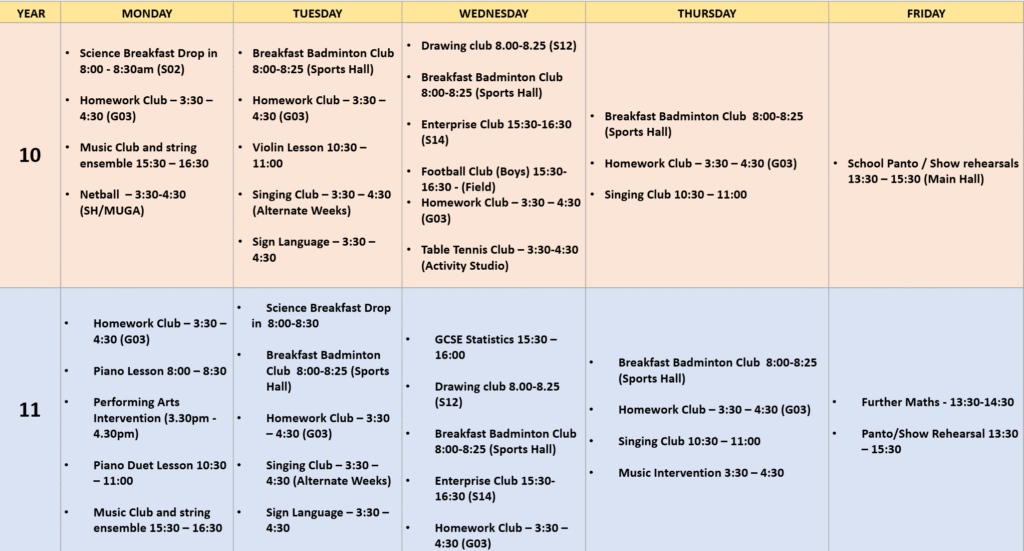 | YEAR | MONDAY | TUESDAY | WEDNESDAY | THURSDAY | FRIDAY |
|---|---|---|---|---|---|
| 10 | • Science Breakfast Drop in 8:00 - 8:30am (S02) • Homework Club – 3:30 – 4:30 (G03) • Music Club and string ensemble 15:30 – 16:30 • Netball – 3:30-4:30 (SH/MUGA) | • Breakfast Badminton Club 8:00-8:25 (Sports Hall) • Homework Club – 3:30 – 4:30 (G03) • Violin Lesson 10:30 – 11:00 • Singing Club – 3:30 – 4:30 (Alternate Weeks) • Sign Language – 3:30 – 4:30 | • Drawing club 8.00-8.25 (S12) • Breakfast Badminton Club 8:00-8:25 (Sports Hall) • Enterprise Club 15:30-16:30 (S14) • Football Club (Boys) 15:30-16:30 - (Field) • Homework Club – 3:30 – 4:30 (G03) • Table Tennis Club – 3:30-4:30 (Activity Studio) | • Breakfast Badminton Club 8:00-8:25 (Sports Hall) • Homework Club – 3:30 – 4:30 (G03) • Singing Club 10:30 – 11:00 | • School Panto / Show rehearsals 13:30 – 15:30 (Main Hall) |
| 11 | • Homework Club – 3:30 – 4:30 (G03) • Piano Lesson 8:00 – 8:30 • Performing Arts Intervention (3.30pm - 4.30pm) • Piano Duet Lesson 10:30 – 11:00 • Music Club and string ensemble 15:30 – 16:30 | • Science Breakfast Drop in 8:00-8:30 • Breakfast Badminton Club 8:00-8:25 (Sports Hall) • Homework Club – 3:30 – 4:30 (G03) • Singing Club – 3:30 – 4:30 (Alternate Weeks) • Sign Language – 3:30 – 4:30 | • GCSE Statistics 15:30 – 16:00 • Drawing club 8.00-8.25 (S12) • Breakfast Badminton Club 8:00-8:25 (Sports Hall) • Enterprise Club 15:30-16:30 (S14) • Homework Club – 3:30 – 4:30 (G03) | • Breakfast Badminton Club 8:00-8:25 (Sports Hall) • Homework Club – 3:30 – 4:30 (G03) • Singing Club 10:30 – 11:00 • Music Intervention 3:30 – 4:30 | • Further Maths - 13:30-14:30 • Panto/Show Rehearsal 13:30 – 15:30 |